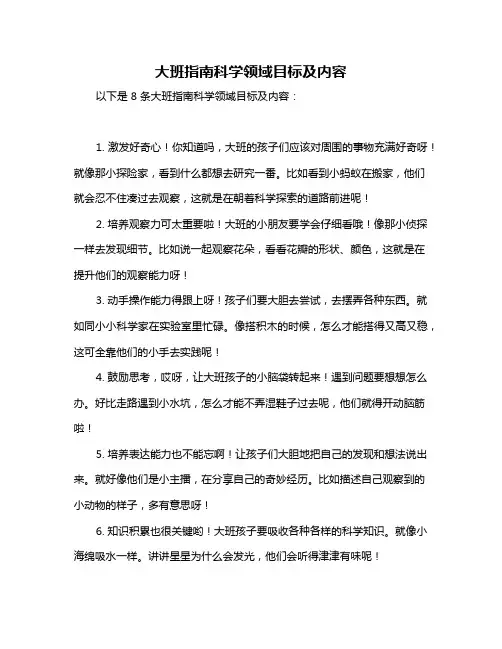 大班指南科学领域目标及内容

以下是 8 条大班指南科学领域目标及内容：

1. 激发好奇心！你知道吗，大班的孩子们应该对周围的事物充满好奇呀！就像那小探险家，看到什么都想去研究一番。比如看到小蚂蚁在搬家，他们就会忍不住凑过去观察，这就是在朝着科学探索的道路前进呢！

2. 培养观察力可太重要啦！大班的小朋友要学会仔细看哦！像那小侦探一样去发现细节。比如说一起观察花朵，看看花瓣的形状、颜色，这就是在提升他们的观察能力呀！

3. 动手操作能力得跟上呀！孩子们要大胆去尝试，去摆弄各种东西。就如同小小科学家在实验室里忙碌。像搭积木的时候，怎么才能搭得又高又稳，这可全靠他们的小手去实践呢！

4. 鼓励思考，哎呀，让大班孩子的小脑袋转起来！遇到问题要想想怎么办。好比走路遇到小水坑，怎么才能不弄湿鞋子过去呢，他们就得开动脑筋啦！

5. 培养表达能力也不能忘啊！让孩子们大胆地把自己的发现和想法说出来。就好像他们是小主播，在分享自己的奇妙经历。比如描述自己观察到的小动物的样子，多有意思呀！

6. 知识积累也很关键哟！大班孩子要吸收各种各样的科学知识。就像小海绵吸水一样。讲讲星星为什么会发光，他们会听得津津有味呢！